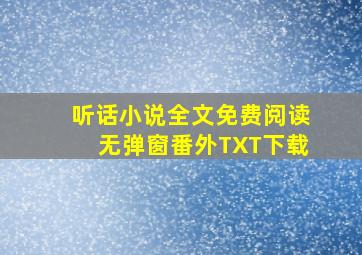 听话小说全文免费阅读
无弹窗番外TXT下载